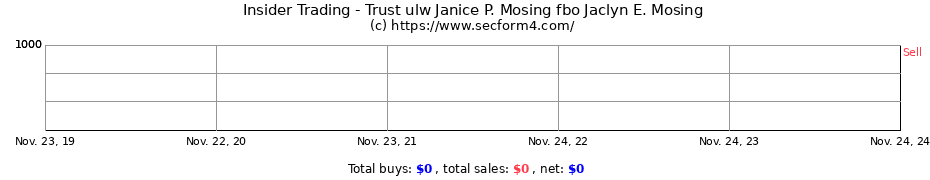 Insider Trading - Trust ulw Janice P. Mosing fbo Jaclyn E. Mosing
(c) https://www.secform4.com/

1000

Sell

Nov. 23, 19
Nov. 22, 20
Nov. 23, 21
Nov. 24, 22
Nov. 24, 23
Nov. 24, 24

Total buys: $0 , total sales: $0 , net: $0